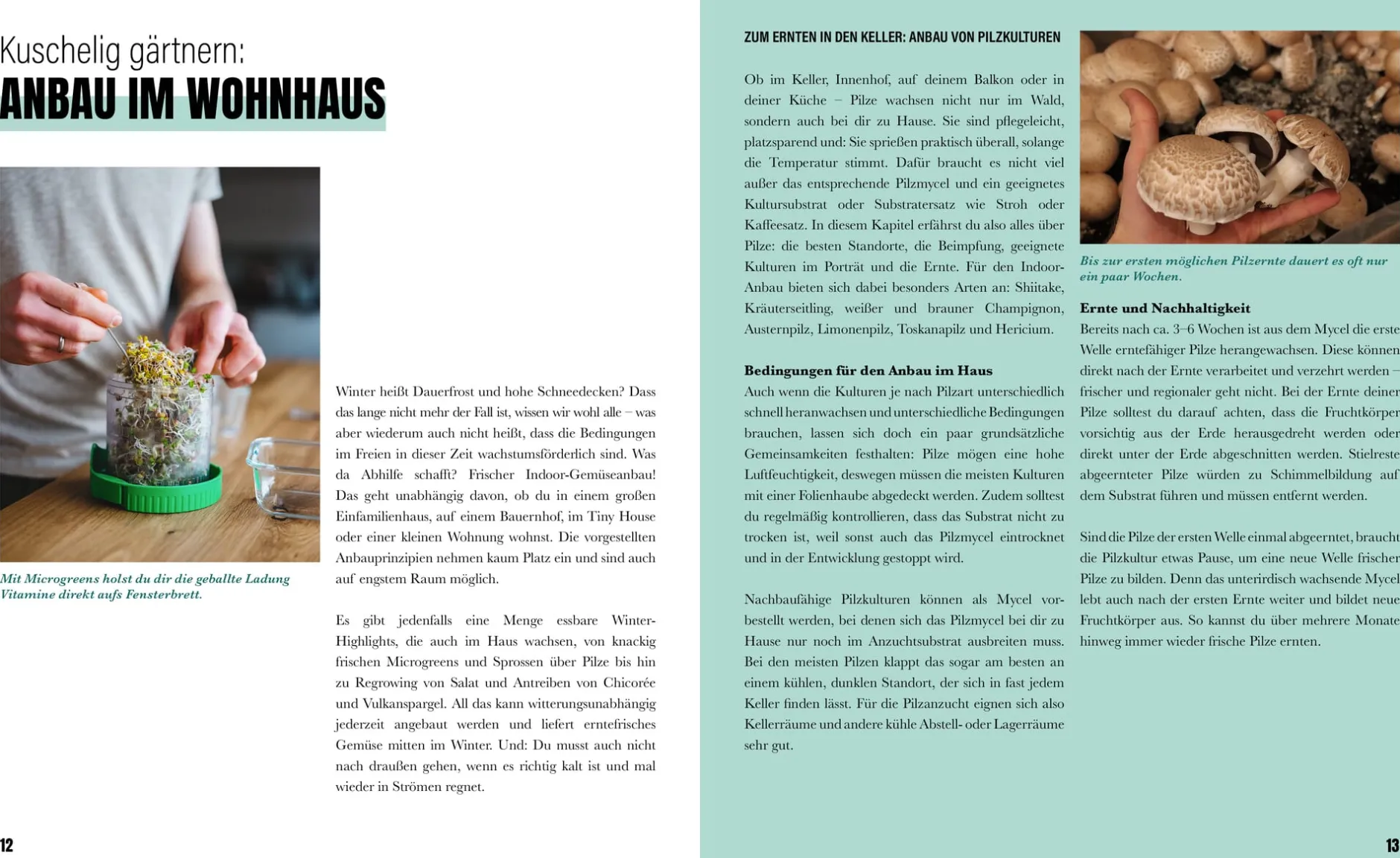 Kuschelig gärtnern:
ANBAU IM WOHNHAUS

Mit Microgreens holst du dir die geballte Ladung Vitamine direkt aufs Fensterbrett.

Winter heißt Dauerfrost und hohe Schneedecken? Dass das lange nicht mehr der Fall ist, wissen wir wohl alle – was aber wiederum auch nicht heißt, dass die Bedingungen im Freien in dieser Zeit wachstumsförderlich sind. Was da Abhilfe schafft? Frischer Indoor-Gemüseanbau! Das geht unabhängig davon, ob du in einem großen Einfamilienhaus, auf einem Bauernhof, im Tiny House oder einer kleinen Wohnung wohnst. Die vorgestellten Anbauprinzipien nehmen kaum Platz ein und sind auch auf engstem Raum möglich.

Es gibt jedenfalls eine Menge essbare Winter-Highlights, die auch im Haus wachsen, von knackig frischen Microgreens und Sprossen über Pilze bis hin zu Regrowing von Salat und Antreiben von Chicorée und Vulkanspargel. All das kann witterungsunabhängig jederzeit angebaut werden und liefert erntefrisches Gemüse mitten im Winter. Und: Du musst auch nicht nach draußen gehen, wenn es richtig kalt ist und mal wieder in Strömen regnet.

12

ZUM ERNTEN IN DEN KELLER: ANBAU VON PILZKULTUREN

Ob im Keller, Innenhof, auf deinem Balkon oder in deiner Küche – Pilze wachsen nicht nur im Wald, sondern auch bei dir zu Hause. Sie sind pflegeleicht, platzsparend und: Sie sprießen praktisch überall, solange die Temperatur stimmt. Dafür braucht es nicht viel außer das entsprechende Pilzmycel und ein geeignetes Kultursubstrat oder Substratersatz wie Stroh oder Kaffeesatz. In diesem Kapitel erfährst du also alles über Pilze: die besten Standorte, die Beimpfung, geeignete Kulturen im Porträt und die Ernte. Für den Indoor-Anbau bieten sich dabei besonders Arten an: Shiitake, Kräuterseitling, weißer und brauner Champignon, Austernpilz, Limonenpilz, Toskanapilz und Hericium.

Bedingungen für den Anbau im Haus
Auch wenn die Kulturen je nach Pilzart unterschiedlich schnell heranwachsen und unterschiedliche Bedingungen brauchen, lassen sich doch ein paar grundsätzliche Gemeinsamkeiten festhalten: Pilze mögen eine hohe Luftfeuchtigkeit, deswegen müssen die meisten Kulturen mit einer Folienhaube abgedeckt werden. Zudem solltest du regelmäßig kontrollieren, dass das Substrat nicht zu trocken ist, weil sonst auch das Pilzmycel eintrocknet und in der Entwicklung gestoppt wird.

Nachbaufähige Pilzkulturen können als Mycel vorbestellt werden, bei denen sich das Pilzmycel bei dir zu Hause nur noch im Anzuchtsubstrat ausbreiten muss. Bei den meisten Pilzen klappt das sogar am besten an einem kühlen, dunklen Standort, der sich in fast jedem Keller finden lässt. Für die Pilzanzucht eignen sich also Kellerräume und andere kühle Abstell- oder Lagerräume sehr gut.

Bis zur ersten möglichen Pilzernte dauert es oft nur ein paar Wochen.

Ernte und Nachhaltigkeit
Bereits nach ca. 3–6 Wochen ist aus dem Mycel die erste Welle erntefähiger Pilze herangewachsen. Diese können direkt nach der Ernte verarbeitet und verzehrt werden – frischer und regionaler geht nicht. Bei der Ernte deiner Pilze solltest du darauf achten, dass die Fruchtkörper vorsichtig aus der Erde herausgedreht werden oder direkt unter der Erde abgeschnitten werden. Stielreste abgeernteter Pilze würden zu Schimmelbildung auf dem Substrat führen und müssen entfernt werden.

Sind die Pilze der ersten Welle einmal abgeerntet, braucht die Pilzkultur etwas Pause, um eine neue Welle frischer Pilze zu bilden. Denn das unterirdisch wachsende Mycel lebt auch nach der ersten Ernte weiter und bildet neue Fruchtkörper aus. So kannst du über mehrere Monate hinweg immer wieder frische Pilze ernten.

13